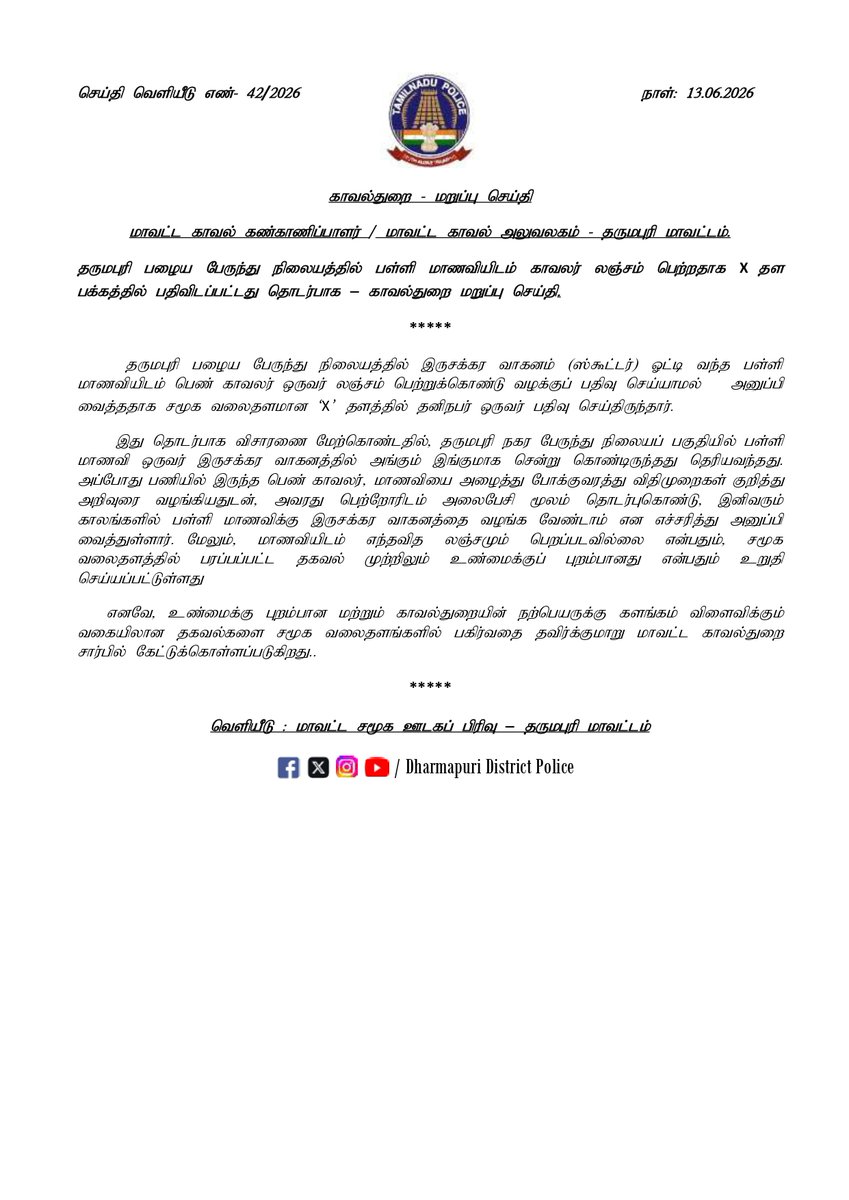 செய்தி வெளியீடு எண்- 42/2026

TAMILNADU POLICE

நாள்: 13.06.2026

காவல்துறை - மறுப்பு செய்தி

மாவட்ட காவல் கண்காணிப்பாளர் / மாவட்ட காவல் அலுவலகம் - தருமபுரி மாவட்டம்.

தருமபுரி பழைய பேருந்து நிலையத்தில் பள்ளி மாணவியிடம் காவலர் லஞ்சம் பெற்றதாக X தள பக்கத்தில் பதிவிடப்பட்டது தொடர்பாக – காவல்துறை மறுப்பு செய்தி.

*****

தருமபுரி பழைய பேருந்து நிலையத்தில் இருசக்கர வாகனம் (ஸ்கூட்டர்) ஓட்டி வந்த பள்ளி மாணவியிடம் பெண் காவலர் ஒருவர் லஞ்சம் பெற்றுக்கொண்டு வழக்குப் பதிவு செய்யாமல் அனுப்பி வைத்ததாக சமூக வலைதளமான 'X' தளத்தில் தனிநபர் ஒருவர் பதிவு செய்திருந்தார்.

இது தொடர்பாக விசாரணை மேற்கொண்டதில், தருமபுரி நகர பேருந்து நிலையப் பகுதியில் பள்ளி மாணவி ஒருவர் இருசக்கர வாகனத்தில் அங்கும் இங்குமாக சென்று கொண்டிருந்தது தெரியவந்தது. அப்போது பணியில் இருந்த பெண் காவலர், மாணவியை அழைத்து போக்குவரத்து விதிமுறைகள் குறித்து அறிவுரை வழங்கியதுடன், அவரது பெற்றோரிடம் அலைபேசி மூலம் தொடர்புகொண்டு, இனிவரும் காலங்களில் பள்ளி மாணவிக்கு இருசக்கர வாகனத்தை வழங்க வேண்டாம் என எச்சரித்து அனுப்பி வைத்துள்ளார். மேலும், மாணவியிடம் எந்தவித லஞ்சமும் பெறப்படவில்லை என்பதும், சமூக வலைதளத்தில் பரப்பப்பட்ட தகவல் முற்றிலும் உண்மைக்குப் புறம்பானது என்பதும் உறுதி செய்யப்பட்டுள்ளது

எனவே, உண்மைக்கு புறம்பான மற்றும் காவல்துறையின் நற்பெயருக்கு களங்கம் விளைவிக்கும் வகையிலான தகவல்களை சமூக வலைதளங்களில் பகிர்வதை தவிர்க்குமாறு மாவட்ட காவல்துறை சார்பில் கேட்டுக்கொள்ளப்படுகிறது..

*****

வெளியீடு : மாவட்ட சமூக ஊடகப் பிரிவு – தருமபுரி மாவட்டம்

/ Dharmapuri District Police